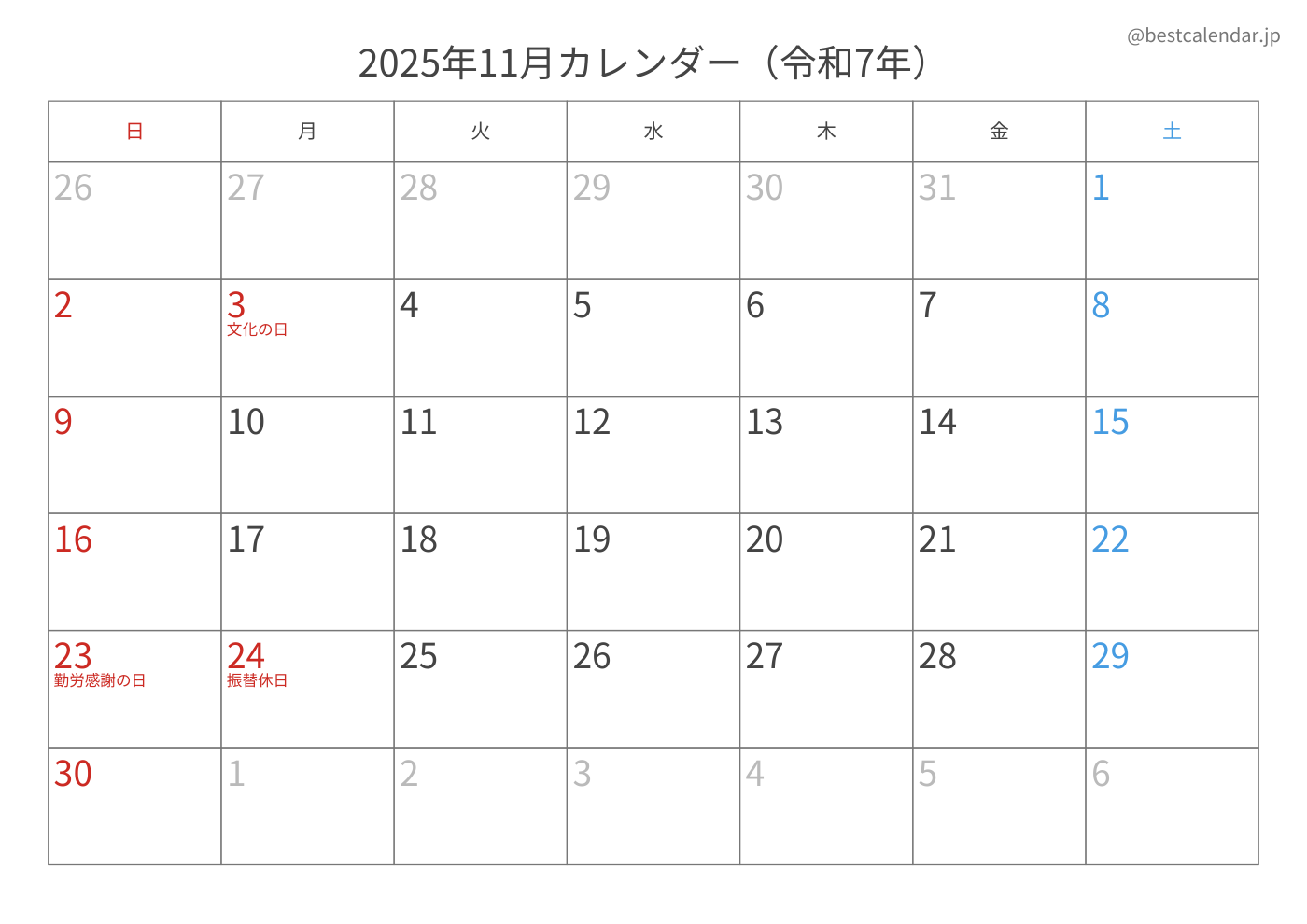 @bestcalendar.jp

2025年11月カレンダー（令和7年）

| 日 | 月 | 火 | 水 | 木 | 金 | 土 |
|---|---|---|---|---|---|---|
| 26 | 27 | 28 | 29 | 30 | 31 | 1 |
| 2 | 3 文化の日 | 4 | 5 | 6 | 7 | 8 |
| 9 | 10 | 11 | 12 | 13 | 14 | 15 |
| 16 | 17 | 18 | 19 | 20 | 21 | 22 |
| 23 勤労感謝の日 | 24 振替休日 | 25 | 26 | 27 | 28 | 29 |
| 30 | 1 | 2 | 3 | 4 | 5 | 6 |